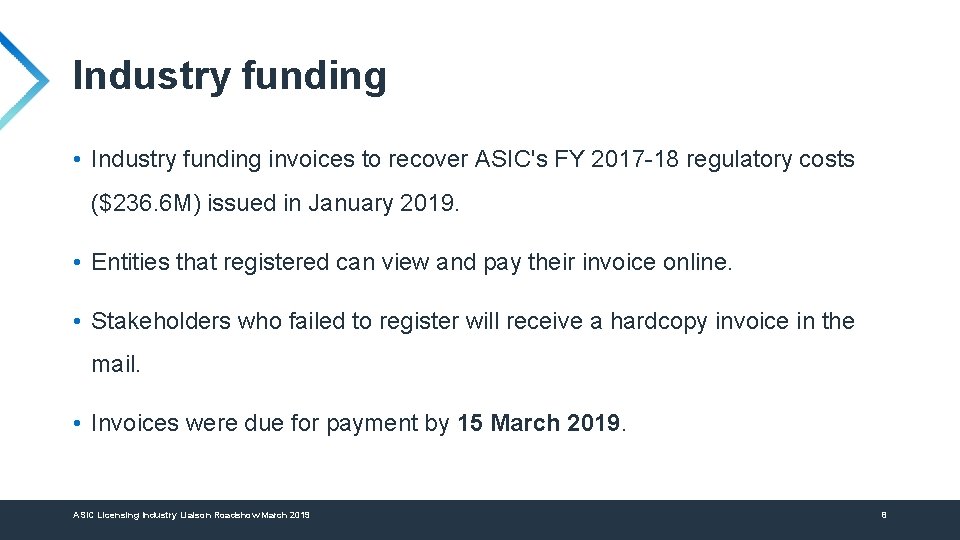 Industry funding

• Industry funding invoices to recover ASIC's FY 2017-18 regulatory costs ($236.6M) issued in January 2019.

• Entities that registered can view and pay their invoice online.

• Stakeholders who failed to register will receive a hardcopy invoice in the mail.

• Invoices were due for payment by 15 March 2019.

ASIC Licensing Industry Liaison Roadshow March 2019

8